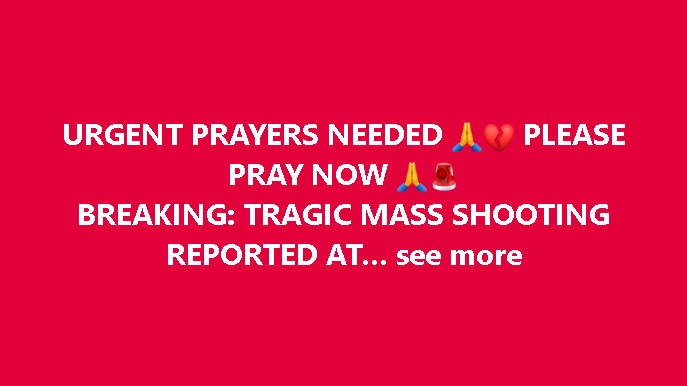 URGENT PRAYERS NEEDED 🙏💔 PLEASE PRAY NOW 🙏🚨
BREAKING: TRAGIC MASS SHOOTING REPORTED AT... see more